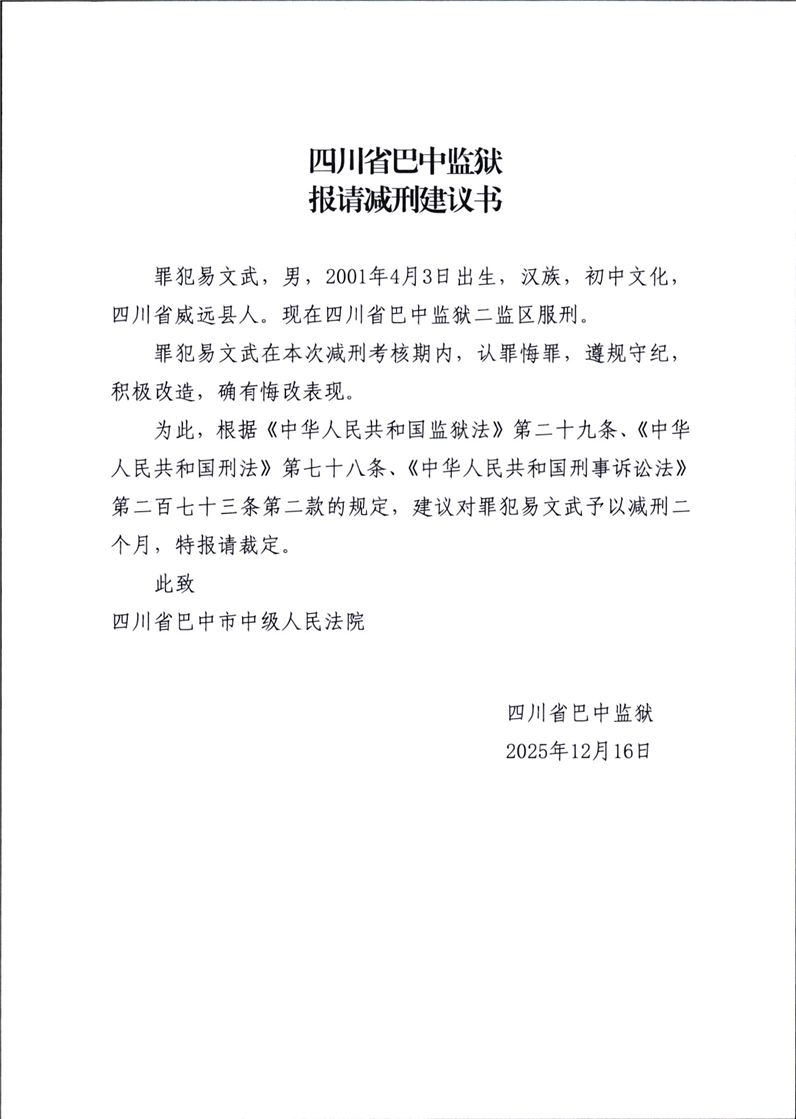 四川省巴中监狱
报请减刑建议书

罪犯易文武，男，2001年4月3日出生，汉族，初中文化，四川省威远县人。现在四川省巴中监狱二监区服刑。

罪犯易文武在本次减刑考核期内，认罪悔罪，遵规守纪，积极改造，确有悔改表现。

为此，根据《中华人民共和国监狱法》第二十九条、《中华人民共和国刑法》第七十八条、《中华人民共和国刑事诉讼法》第二百七十三条第二款的规定，建议对罪犯易文武予以减刑二个月，特报请裁定。

此致
四川省巴中市中级人民法院

四川省巴中监狱
2025年12月16日